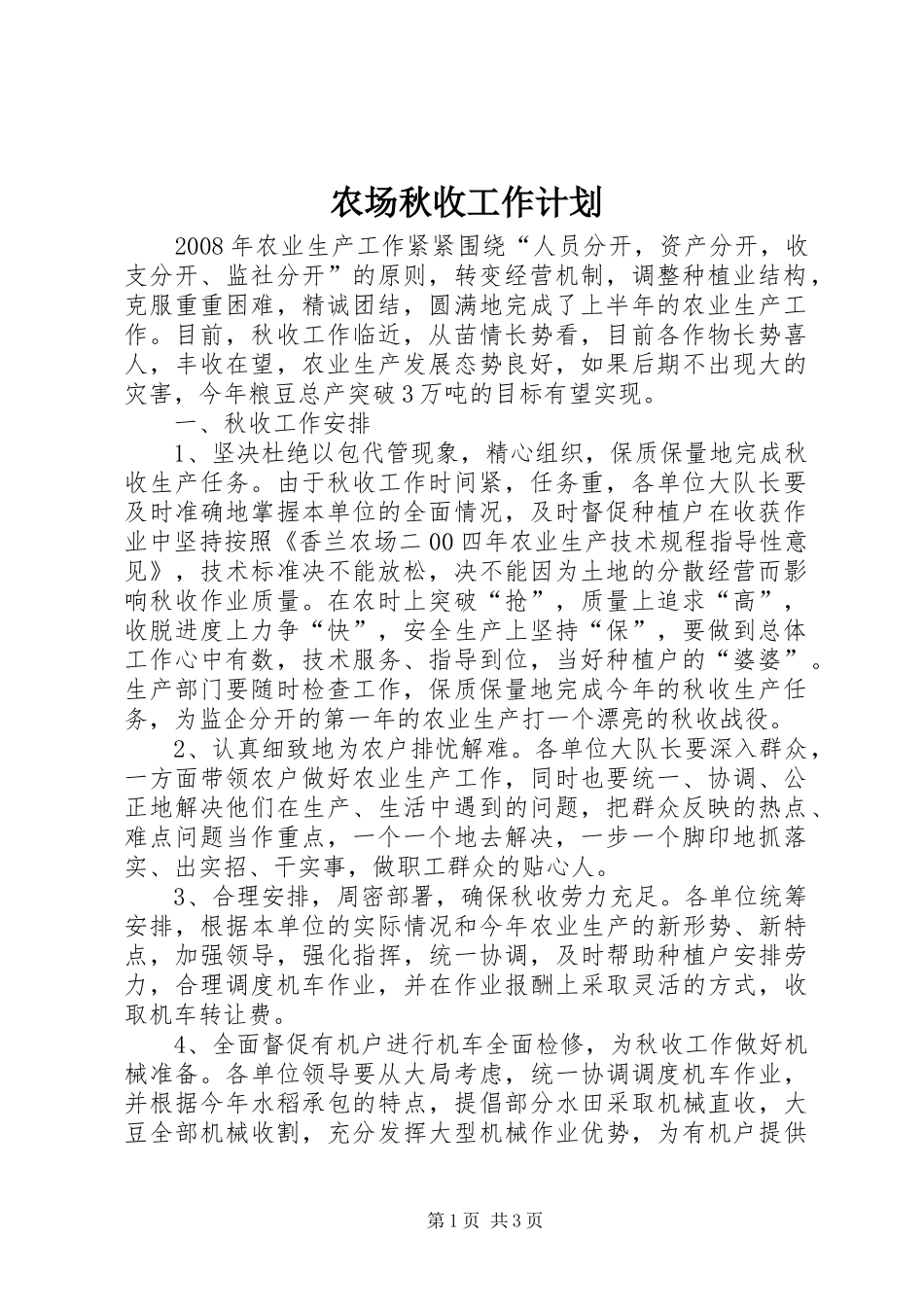 农场秋收工作计划

2008年农业生产工作紧紧围绕“人员分开，资产分开，收支分开、监社分开”的原则，转变经营机制，调整种植业结构，克服重重困难，精诚团结，圆满地完成了上半年的农业生产工作。目前，秋收工作临近，从苗情长势看，目前各作物长势喜人，丰收在望，农业生产发展态势良好，如果后期不出现大的灾害，今年粮豆总产突破3万吨的目标有望实现。

一、秋收工作安排

1、坚决杜绝以包代管现象，精心组织，保质保量地完成秋收生产任务。由于秋收工作时间紧，任务重，各单位大队长要及时准确地掌握本单位的全面情况，及时督促种植户在收获作业中坚持按照《香兰农场二00四年农业生产技术规程指导性意见》，技术标准决不能放松，决不能因为土地的分散经营而影响秋收作业质量。在农时上突破“抢”，质量上追求“高”，收脱进度上力争“快”，安全生产上坚持“保”，要做到总体工作心中有数，技术服务、指导到位，当好种植户的“婆婆”。生产部门要随时检查工作，保质保量地完成今年的秋收生产任务，为监企分开的第一年的农业生产打一个漂亮的秋收战役。

2、认真细致地为农户排忧解难。各单位大队长要深入群众，一方面带领农户做好农业生产工作，同时也要统一、协调、公正地解决他们在生产、生活中遇到的问题，把群众反映的热点、难点问题当作重点，一个一个地去解决，一步一个脚印地抓落实、出实招、干实事，做职工群众的贴心人。

3、合理安排，周密部署，确保秋收劳力充足。各单位统筹安排，根据本单位的实际情况和今年农业生产的新形势、新特点，加强领导，强化指挥，统一协调，及时帮助种植户安排劳力，合理调度机车作业，并在作业报酬上采取灵活的方式，收取机车转让费。

4、全面督促有机户进行机车全面检修，为秋收工作做好机械准备。各单位领导要从大局考虑，统一协调调度机车作业，并根据今年水稻承包的特点，提倡部分水田采取机械直收，大豆全部机械收割，充分发挥大型机械作业优势，为有机户提供

第1页 共3页